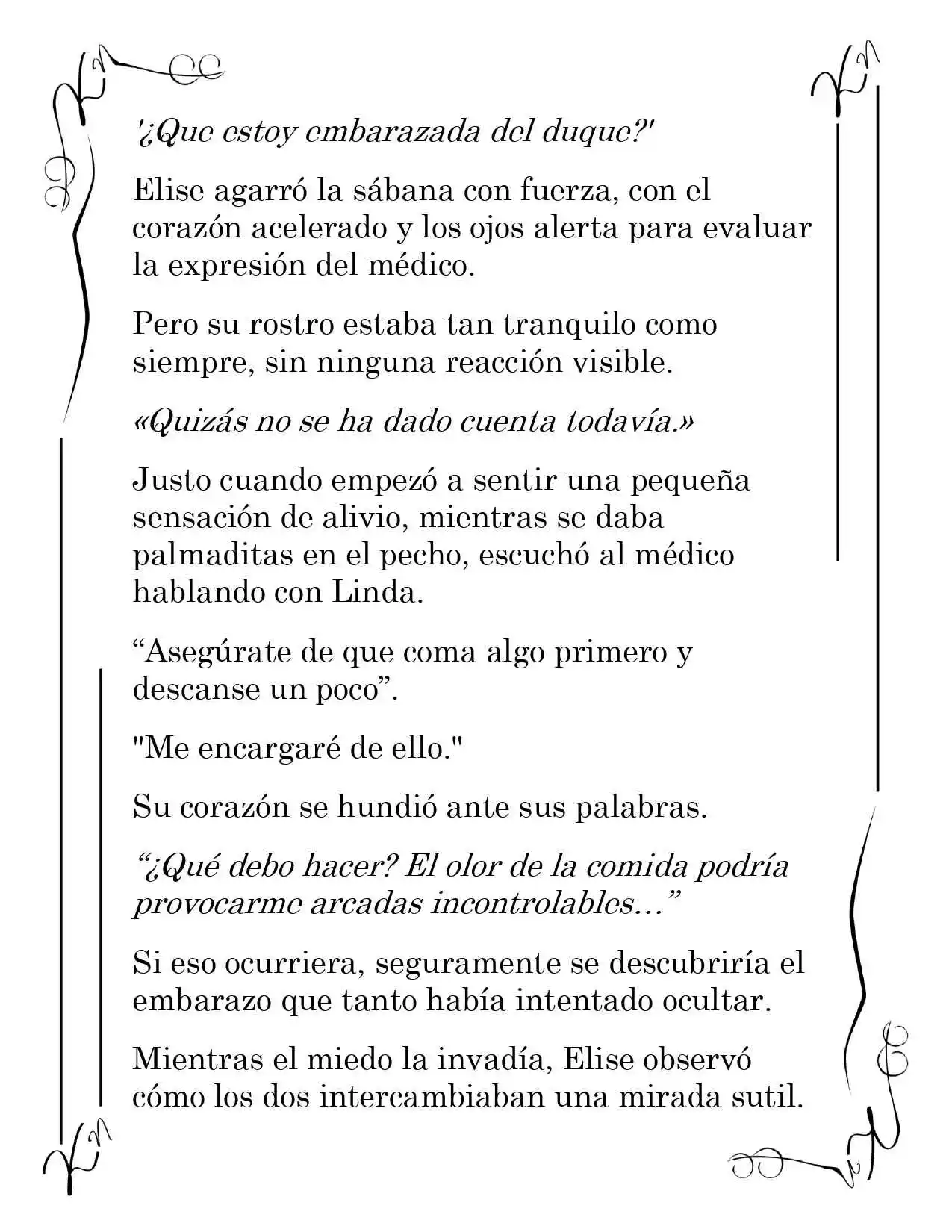 '¿Que estoy embarazada del duque?'

Elise agarró la sábana con fuerza, con el corazón acelerado y los ojos alerta para evaluar la expresión del médico.

Pero su rostro estaba tan tranquilo como siempre, sin ninguna reacción visible.

«Quizás no se ha dado cuenta todavía.»

Justo cuando empezó a sentir una pequeña sensación de alivio, mientras se daba palmaditas en el pecho, escuchó al médico hablando con Linda.

"Asegúrate de que coma algo primero y descanse un poco".

"Me encargaré de ello."

Su corazón se hundió ante sus palabras.

"¿Qué debo hacer? El olor de la comida podría provocarme arcadas incontrolables..."

Si eso ocurriera, seguramente se descubriría el embarazo que tanto había intentado ocultar.

Mientras el miedo la invadía, Elise observó cómo los dos intercambiaban una mirada sutil.